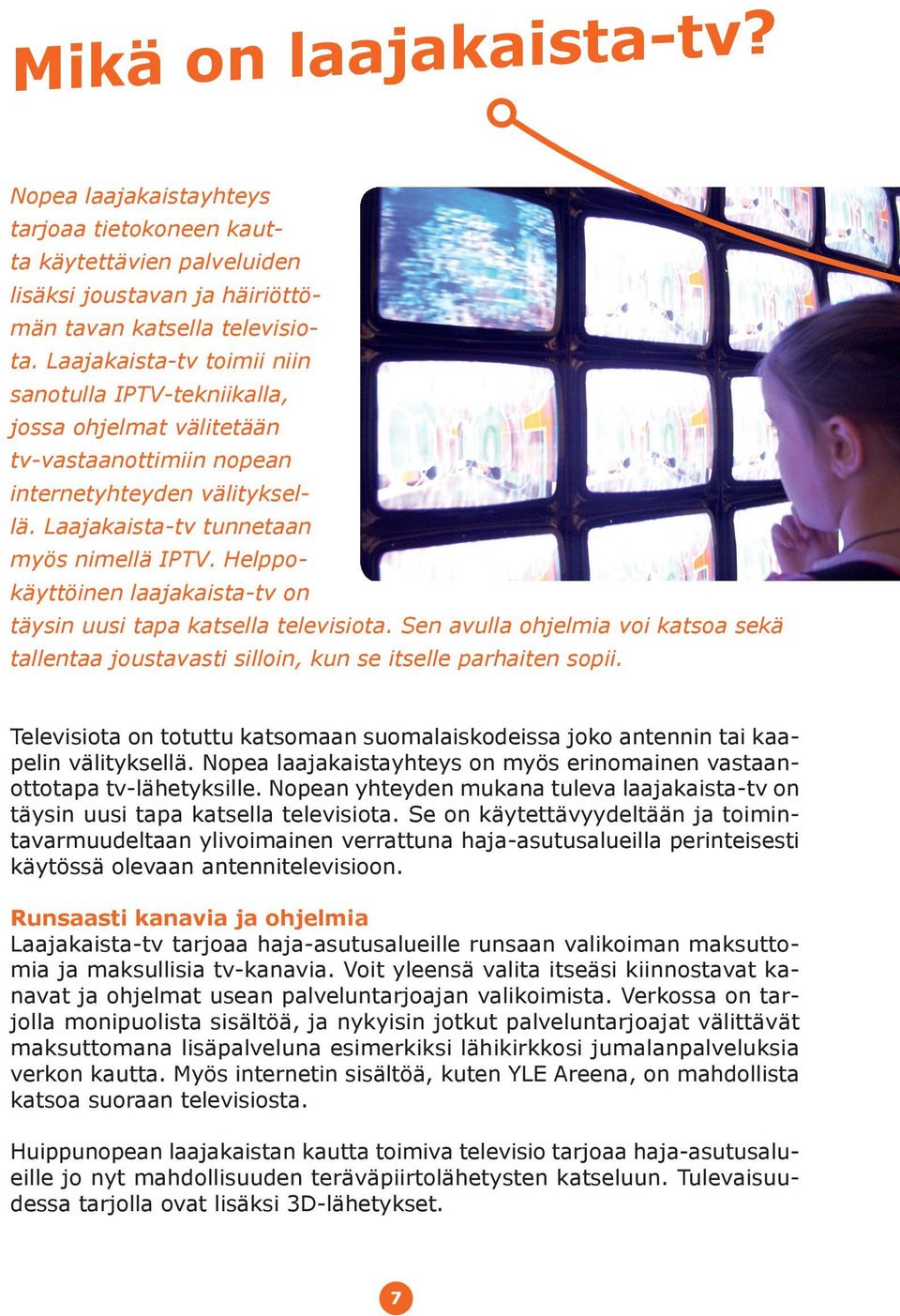 Mikä on laajakaista-tv?

Nopea laajakaistayhteys tarjoaa tietokoneen kautta käytettävien palveluiden lisäksi joustavan ja häiriöttömän tavan katsella televisiota. Laajakaista-tv toimii niin sanotulla IPTV-tekniikalla, jossa ohjelmat välitetään tv-vastaanottimiin nopean internetyhteyden välityksellä. Laajakaista-tv tunnetaan myös nimellä IPTV. Helppokäyttöinen laajakaista-tv on täysin uusi tapa katsella televisiota. Sen avulla ohjelmia voi katsoa sekä tallentaa joustavasti silloin, kun se itselle parhaiten sopii.

Televisiota on totuttu katsomaan suomalaiskodeissa joko antennin tai kaapelin välityksellä. Nopea laajakaistayhteys on myös erinomainen vastaanottotapa tv-lähetyksille. Nopean yhteyden mukana tuleva laajakaista-tv on täysin uusi tapa katsella televisiota. Se on käytettävyydeltään ja toimintavarmuudeltaan ylivoimainen verrattuna haja-asutusalueilla perinteisesti käytössä olevaan antennitelevisioon.

Runsaasti kanavia ja ohjelmia
Laajakaista-tv tarjoaa haja-asutusalueille runsaan valikoiman maksuttomia ja maksullisia tv-kanavia. Voit yleensä valita itseäsi kiinnostavat kanavat ja ohjelmat usean palveluntarjoajan valikoimista. Verkossa on tarjolla monipuolista sisältöä, ja nykyisin jotkut palveluntarjoajat välittävät maksuttomana lisäpalveluna esimerkiksi lähikirkkosi jumalanpalveluksia verkon kautta. Myös internetin sisältöä, kuten YLE Areena, on mahdollista katsoa suoraan televisiosta.

Huippunopean laajakaistan kautta toimiva televisio tarjoaa haja-asutusalueille jo nyt mahdollisuuden teräväpiirtolähetysten katseluun. Tulevaisuudessa tarjolla ovat lisäksi 3D-lähetykset.

7